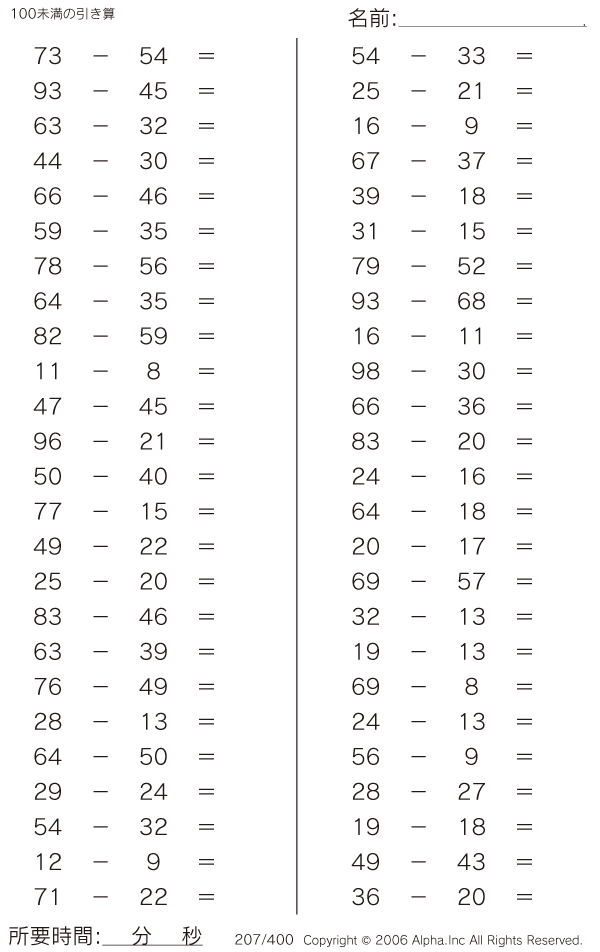 100未満の引き算

名前:

$73 - 54 =$
$93 - 45 =$
$63 - 32 =$
$44 - 30 =$
$66 - 46 =$
$59 - 35 =$
$78 - 56 =$
$64 - 35 =$
$82 - 59 =$
$11 - 8 =$
$47 - 45 =$
$96 - 21 =$
$50 - 40 =$
$77 - 15 =$
$49 - 22 =$
$25 - 20 =$
$83 - 46 =$
$63 - 39 =$
$76 - 49 =$
$28 - 13 =$
$64 - 50 =$
$29 - 24 =$
$54 - 32 =$
$12 - 9 =$
$71 - 22 =$

$54 - 33 =$
$25 - 21 =$
$16 - 9 =$
$67 - 37 =$
$39 - 18 =$
$31 - 15 =$
$79 - 52 =$
$93 - 68 =$
$16 - 11 =$
$98 - 30 =$
$66 - 36 =$
$83 - 20 =$
$24 - 16 =$
$64 - 18 =$
$20 - 17 =$
$69 - 57 =$
$32 - 13 =$
$19 - 13 =$
$69 - 8 =$
$24 - 13 =$
$56 - 9 =$
$28 - 27 =$
$19 - 18 =$
$49 - 43 =$
$36 - 20 =$

所要時間: 分 秒

207/400 Copyright © 2006 Alpha.Inc All Rights Reserved.